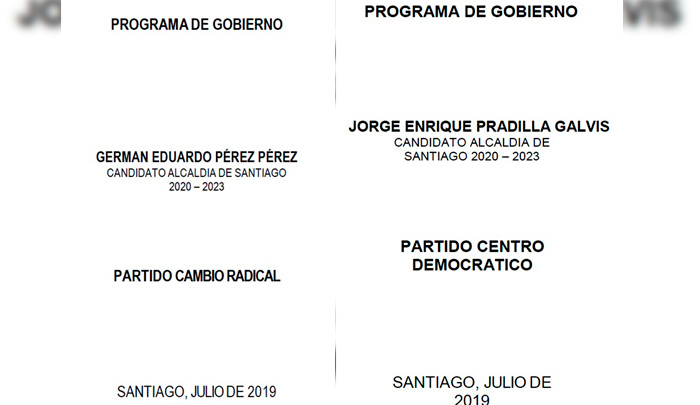 PROGRAMA DE GOBIERNO

GERMAN EDUARDO PÉREZ PÉREZ
CANDIDATO ALCALDIA DE SANTIAGO
2020 – 2023

PARTIDO CAMBIO RADICAL

SANTIAGO, JULIO DE 2019

PROGRAMA DE GOBIERNO

JORGE ENRIQUE PRADILLA GALVIS
CANDIDATO ALCALDIA DE
SANTIAGO 2020 – 2023

PARTIDO CENTRO
DEMOCRATICO

SANTIAGO, JULIO DE
2019